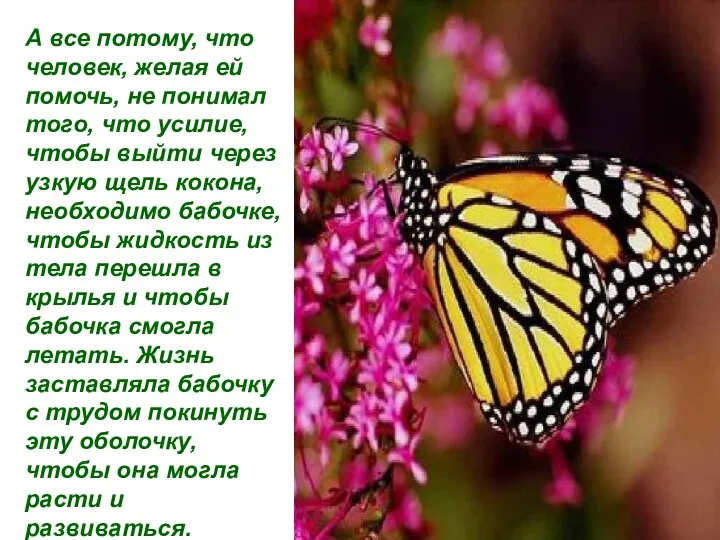 А все потому, что человек, желая ей помочь, не понимал того, что усилие, чтобы выйти через узкую щель кокона, необходимо бабочке, чтобы жидкость из тела перешла в крылья и чтобы бабочка смогла летать. Жизнь заставляла бабочку с трудом покинуть эту оболочку, чтобы она могла расти и развиваться.